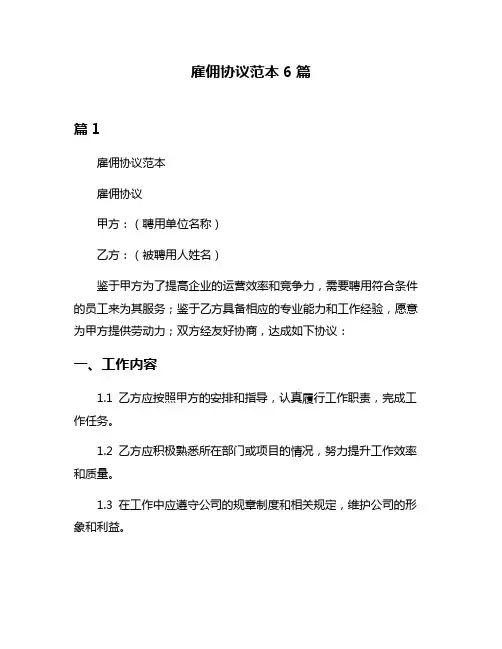 雇佣协议范本 6 篇

篇 1

雇佣协议范本

雇佣协议

甲方：（聘用单位名称）

乙方：（被聘用人姓名）

鉴于甲方为了提高企业的运营效率和竞争力，需要聘用符合条件的员工来为其服务；鉴于乙方具备相应的专业能力和工作经验，愿意为甲方提供劳动力；双方经友好协商，达成如下协议：

一、工作内容

1.1 乙方应按照甲方的安排和指导，认真履行工作职责，完成工作任务。

1.2 乙方应积极熟悉所在部门或项目的情况，努力提升工作效率和质量。

1.3 在工作中应遵守公司的规章制度和相关规定，维护公司的形象和利益。